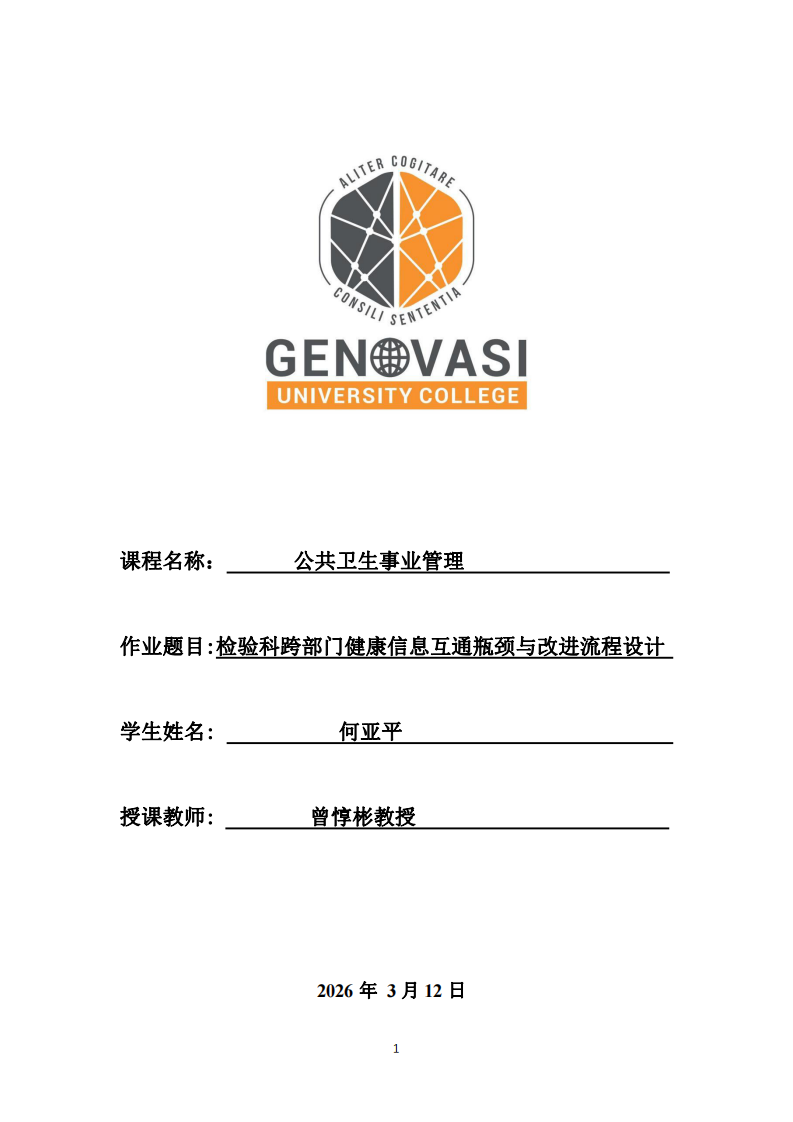 ALITER COGITARE
CONSILI SENTENTIA

GENOVASI
UNIVERSITY COLLEGE

课程名称： 公共卫生事业管理

作业题目:检验科跨部门健康信息互通瓶颈与改进流程设计

学生姓名： 何亚平

授课教师: 曾惇彬教授

2026 年 3 月 12 日

1